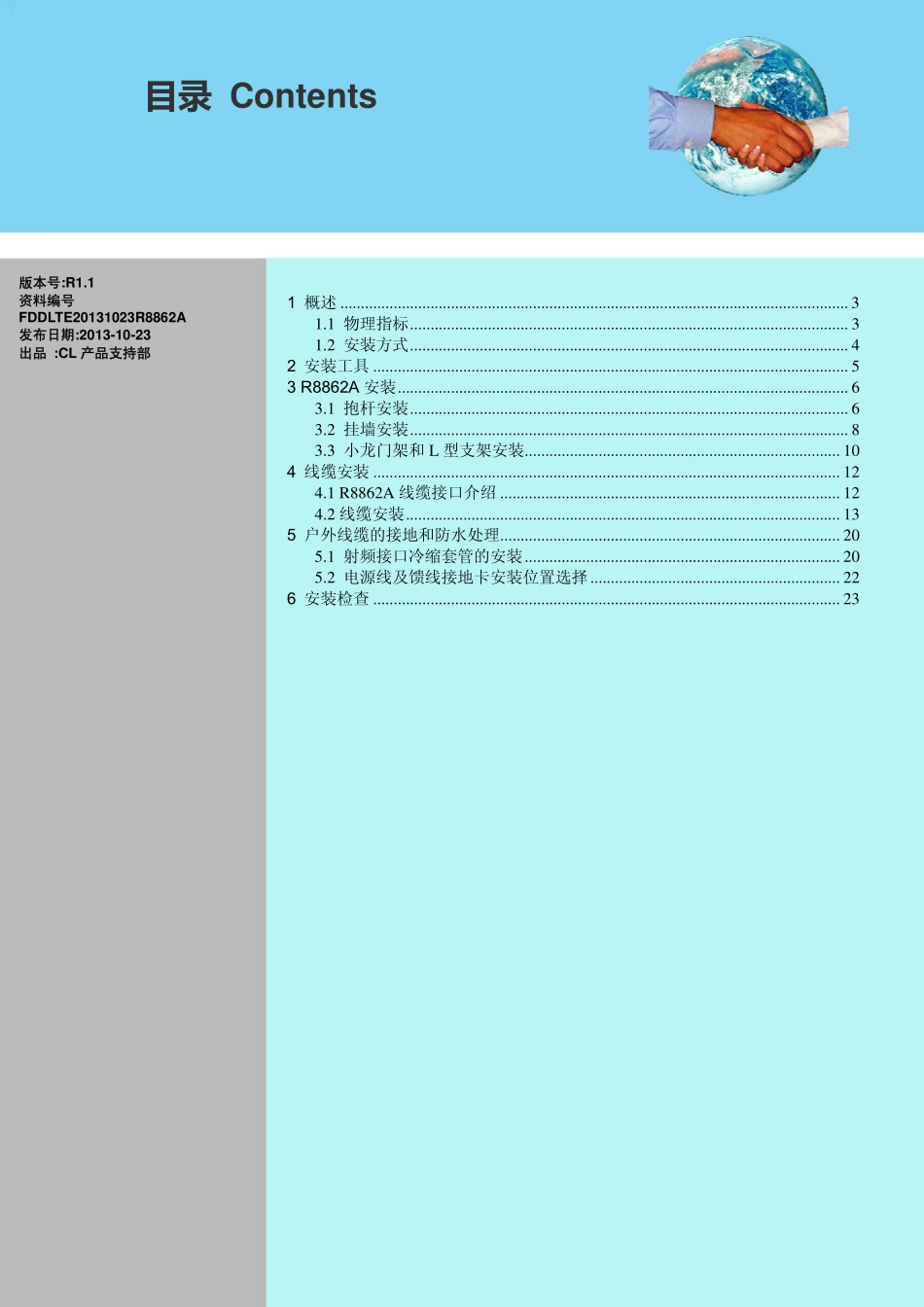 目录 Contents

版本号:R1.1
资料编号
FDDLTE20131023R8862A
发布日期:2013-10-23
出品 :CL 产品支持部

1 概述 ........ 3
1.1 物理指标 ........ 3
1.2 安装方式 ........ 4
2 安装工具 ........ 5
3 R8862A 安装 ........ 6
3.1 抱杆安装 ........ 6
3.2 挂墙安装 ........ 8
3.3 小龙门架和 L 型支架安装 ........ 10
4 线缆安装 ........ 12
4.1 R8862A 线缆接口介绍 ........ 12
4.2 线缆安装 ........ 13
5 户外线缆的接地和防水处理 ........ 20
5.1 射频接口冷缩套管的安装 ........ 20
5.2 电源线及馈线接地卡安装位置选择 ........ 22
6 安装检查 ........ 23